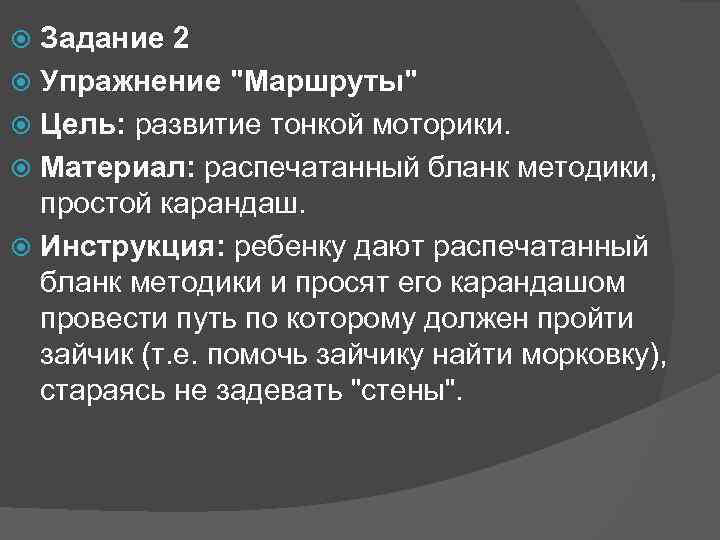 • Задание 2
• Упражнение "Маршруты"
• Цель: развитие тонкой моторики.
• Материал: распечатанный бланк методики, простой карандаш.
• Инструкция: ребенку дают распечатанный бланк методики и просят его карандашом провести путь по которому должен пройти зайчик (т.е. помочь зайчику найти морковку), стараясь не задевать "стены".